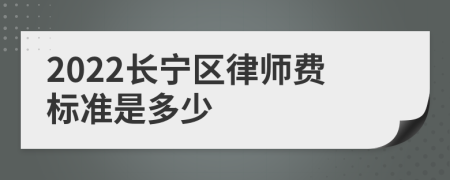 2022长宁区律师费标准是多少